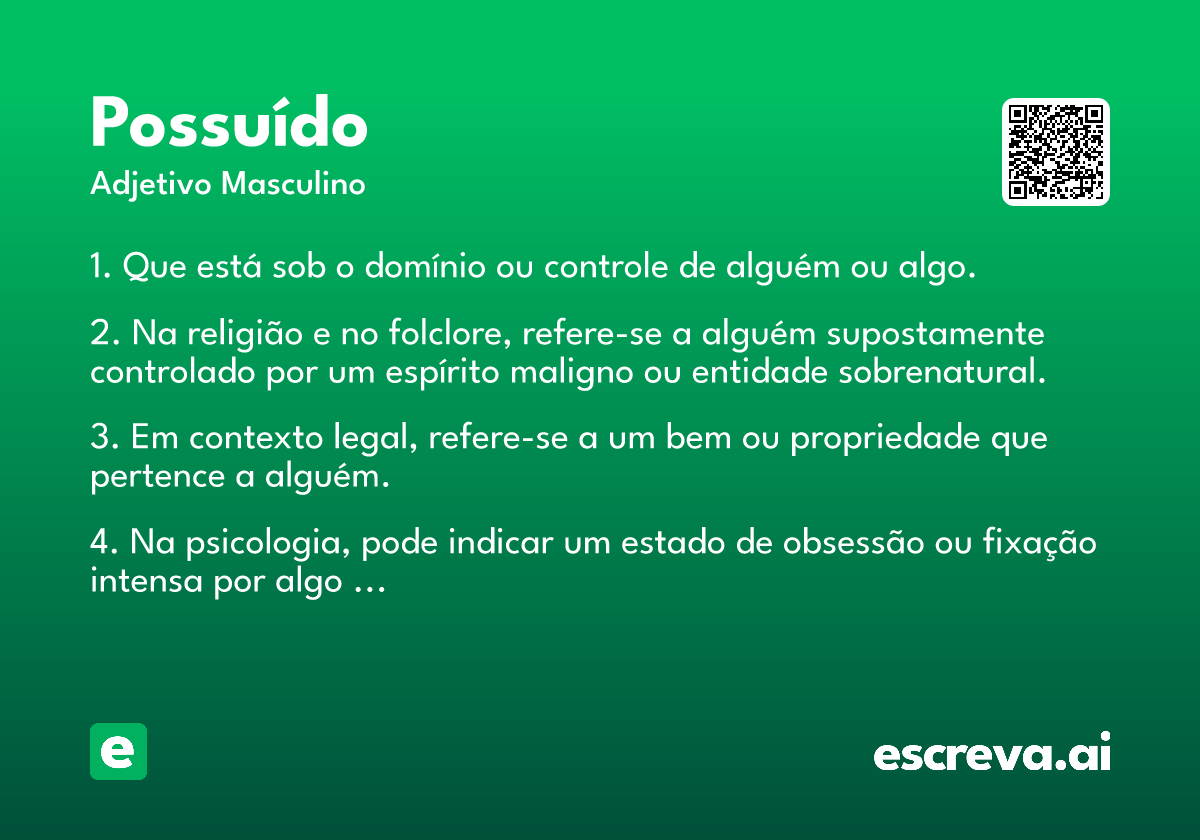 Possuído

Adjetivo Masculino

1. Que está sob o domínio ou controle de alguém ou algo.

2. Na religião e no folclore, refere-se a alguém supostamente controlado por um espírito maligno ou entidade sobrenatural.

3. Em contexto legal, refere-se a um bem ou propriedade que pertence a alguém.

4. Na psicologia, pode indicar um estado de obsessão ou fixação intensa por algo …

e

escreva.ai